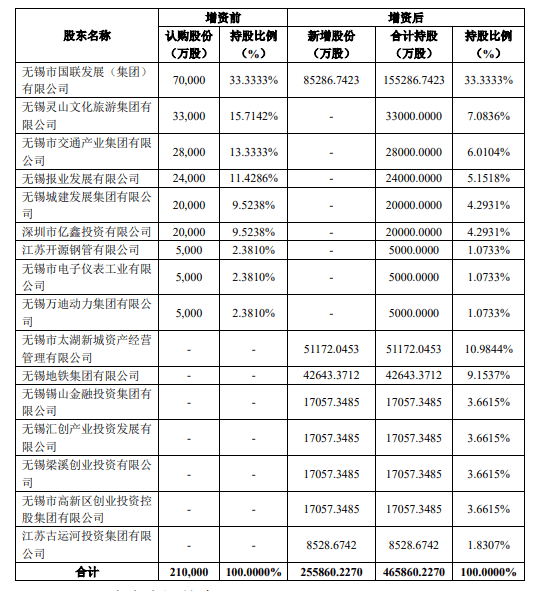 | 股东名称 | 增资前 认购股份（万股） | 增资前 持股比例（%） | 增资后 新增股份（万股） | 增资后 合计持股（万股） | 增资后 持股比例（%） |
|---|---|---|---|---|---|
| 无锡市国联发展（集团）有限公司 | 70,000 | 33.3333% | 85286.7423 | 155286.7423 | 33.3333% |
| 无锡灵山文化旅游集团有限公司 | 33,000 | 15.7142% | - | 33000.0000 | 7.0836% |
| 无锡市交通产业集团有限公司 | 28,000 | 13.3333% | - | 28000.0000 | 6.0104% |
| 无锡报业发展有限公司 | 24,000 | 11.4286% | - | 24000.0000 | 5.1518% |
| 无锡城建发展集团有限公司 | 20,000 | 9.5238% | - | 20000.0000 | 4.2931% |
| 深圳市亿鑫投资有限公司 | 20,000 | 9.5238% | - | 20000.0000 | 4.2931% |
| 江苏开源钢管有限公司 | 5,000 | 2.3810% | - | 5000.0000 | 1.0733% |
| 无锡市电子仪表工业有限公司 | 5,000 | 2.3810% | - | 5000.0000 | 1.0733% |
| 无锡万迪动力集团有限公司 | 5,000 | 2.3810% | - | 5000.0000 | 1.0733% |
| 无锡市太湖新城资产经营管理有限公司 | - | - | 51172.0453 | 51172.0453 | 10.9844% |
| 无锡地铁集团有限公司 | - | - | 42643.3712 | 42643.3712 | 9.1537% |
| 无锡锡山金融投资集团有限公司 | - | - | 17057.3485 | 17057.3485 | 3.6615% |
| 无锡汇创产业投资发展有限公司 | - | - | 17057.3485 | 17057.3485 | 3.6615% |
| 无锡梁溪创业投资有限公司 | - | - | 17057.3485 | 17057.3485 | 3.6615% |
| 无锡市高新区创业投资控股集团有限公司 | - | - | 17057.3485 | 17057.3485 | 3.6615% |
| 江苏古运河投资集团有限公司 | - | - | 8528.6742 | 8528.6742 | 1.8307% |
| 合计 | 210,000 | 100.0000% | 255860.2270 | 465860.2270 | 100.0000% |